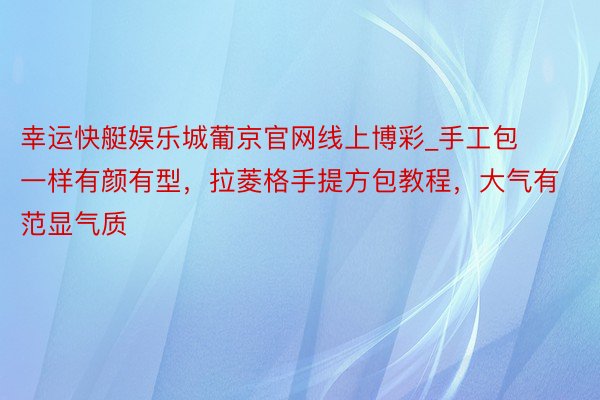 幸运快艇娱乐城葡京官网线上博彩_手工包一样有颜有型，拉菱格手提方包教程，大气有范显气质